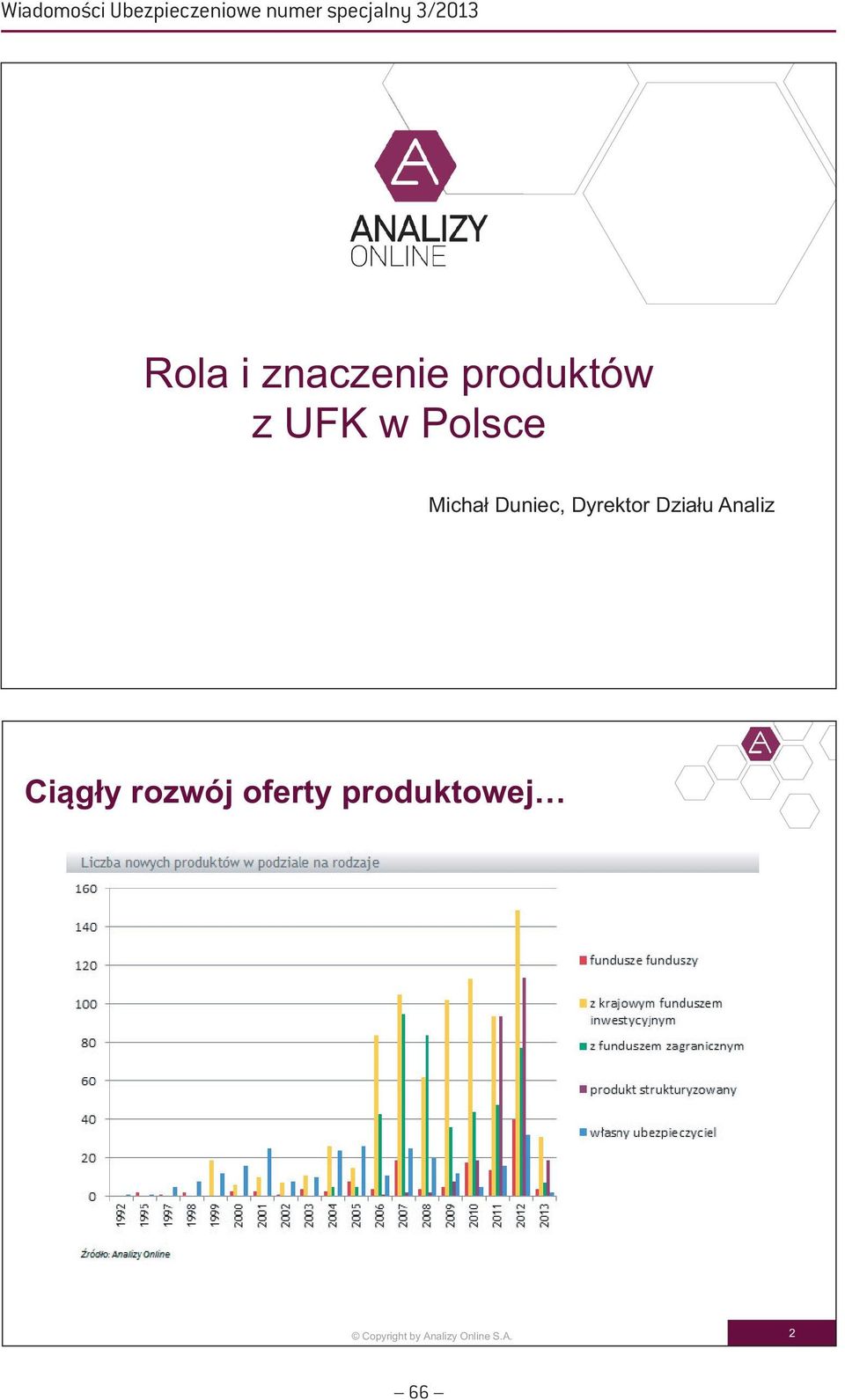 Wiadomości Ubezpieczeniowe numer specjalny 3/2013

ANALIZY ONLINE

Rola i znaczenie produktów z UFK w Polsce

Michał Duniec, Dyrektor Działu Analiz

Ciągły rozwój oferty produktowej…

Liczba nowych produktów w podziale na rodzaje

160
140
120
100
80
60
40
20
0

1992 1995 1997 1998 1999 2000 2001 2002 2003 2004 2005 2006 2007 2008 2009 2010 2011 2012 2013

fundusze funduszy
z krajowym funduszem inwestycyjnym
z funduszem zagranicznym
produkt strukturyzowany
własny ubezpieczyciel

Źródło: Analizy Online

© Copyright by Analizy Online S.A.

2

– 66 –